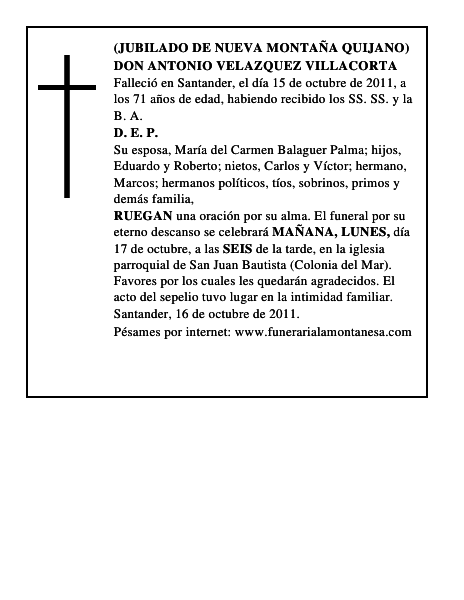 (JUBILADO DE NUEVA MONTAÑA QUIJANO)
DON ANTONIO VELAZQUEZ VILLACORTA
Falleció en Santander, el día 15 de octubre de 2011, a los 71 años de edad, habiendo recibido los SS. SS. y la B. A.
D. E. P.
Su esposa, María del Carmen Balaguer Palma; hijos, Eduardo y Roberto; nietos, Carlos y Víctor; hermano, Marcos; hermanos políticos, tíos, sobrinos, primos y demás familia,
RUEGAN una oración por su alma. El funeral por su eterno descanso se celebrará MAÑANA, LUNES, día 17 de octubre, a las SEIS de la tarde, en la iglesia parroquial de San Juan Bautista (Colonia del Mar).
Favores por los cuales les quedarán agradecidos. El acto del sepelio tuvo lugar en la intimidad familiar.
Santander, 16 de octubre de 2011.
Pésames por internet: www.funerarialamontanesa.com